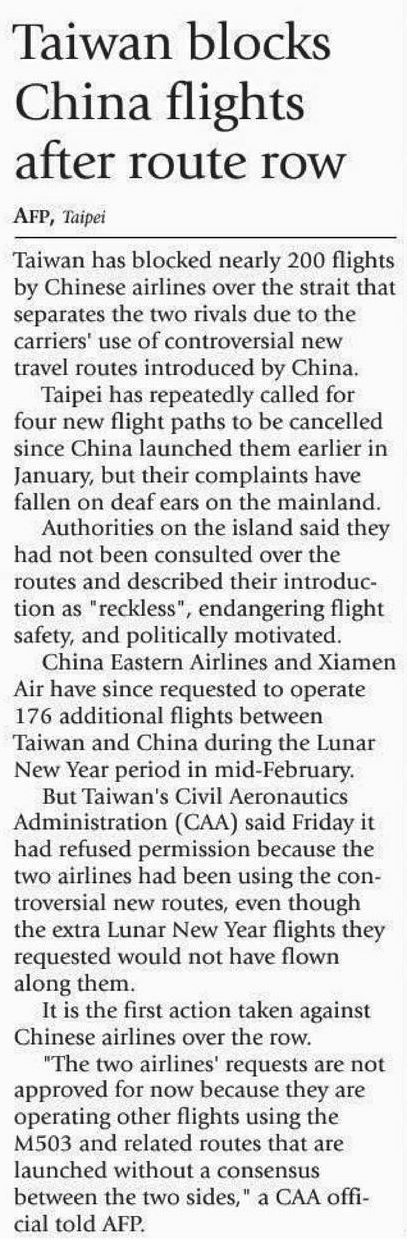 Taiwan blocks China flights after route row

AFP, Taipei

Taiwan has blocked nearly 200 flights by Chinese airlines over the strait that separates the two rivals due to the carriers' use of controversial new travel routes introduced by China.

Taipei has repeatedly called for four new flight paths to be cancelled since China launched them earlier in January, but their complaints have fallen on deaf ears on the mainland.

Authorities on the island said they had not been consulted over the routes and described their introduction as "reckless", endangering flight safety, and politically motivated.

China Eastern Airlines and Xiamen Air have since requested to operate 176 additional flights between Taiwan and China during the Lunar New Year period in mid-February.

But Taiwan's Civil Aeronautics Administration (CAA) said Friday it had refused permission because the two airlines had been using the controversial new routes, even though the extra Lunar New Year flights they requested would not have flown along them.

It is the first action taken against Chinese airlines over the row.

"The two airlines' requests are not approved for now because they are operating other flights using the M503 and related routes that are launched without a consensus between the two sides," a CAA official told AFP.